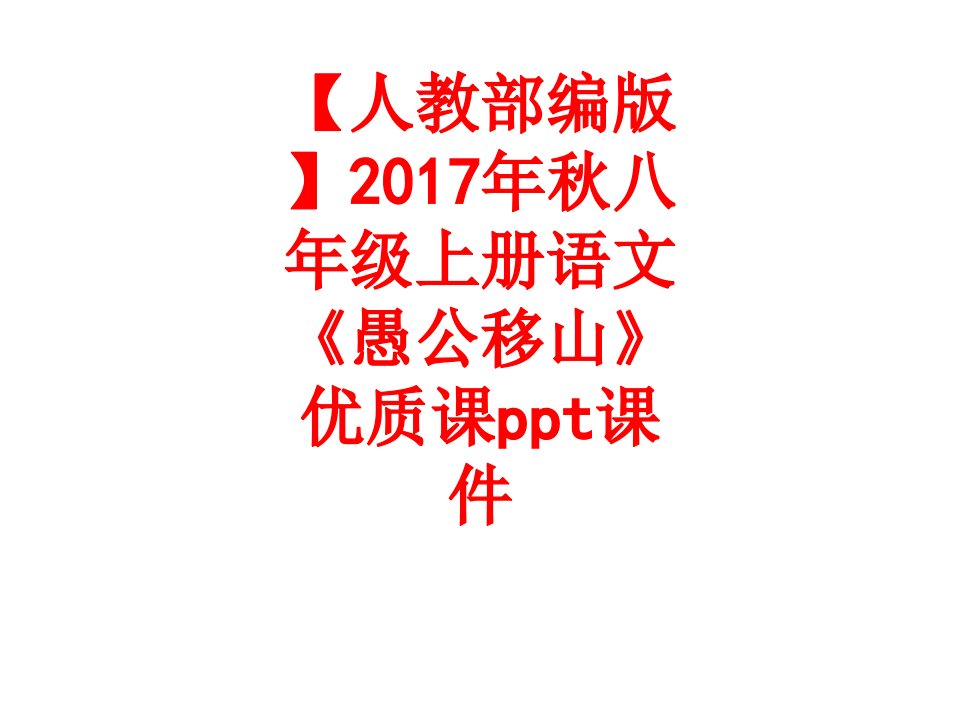 【人教部编版】2017年秋八年级上册语文《愚公移山》优质课ppt课件